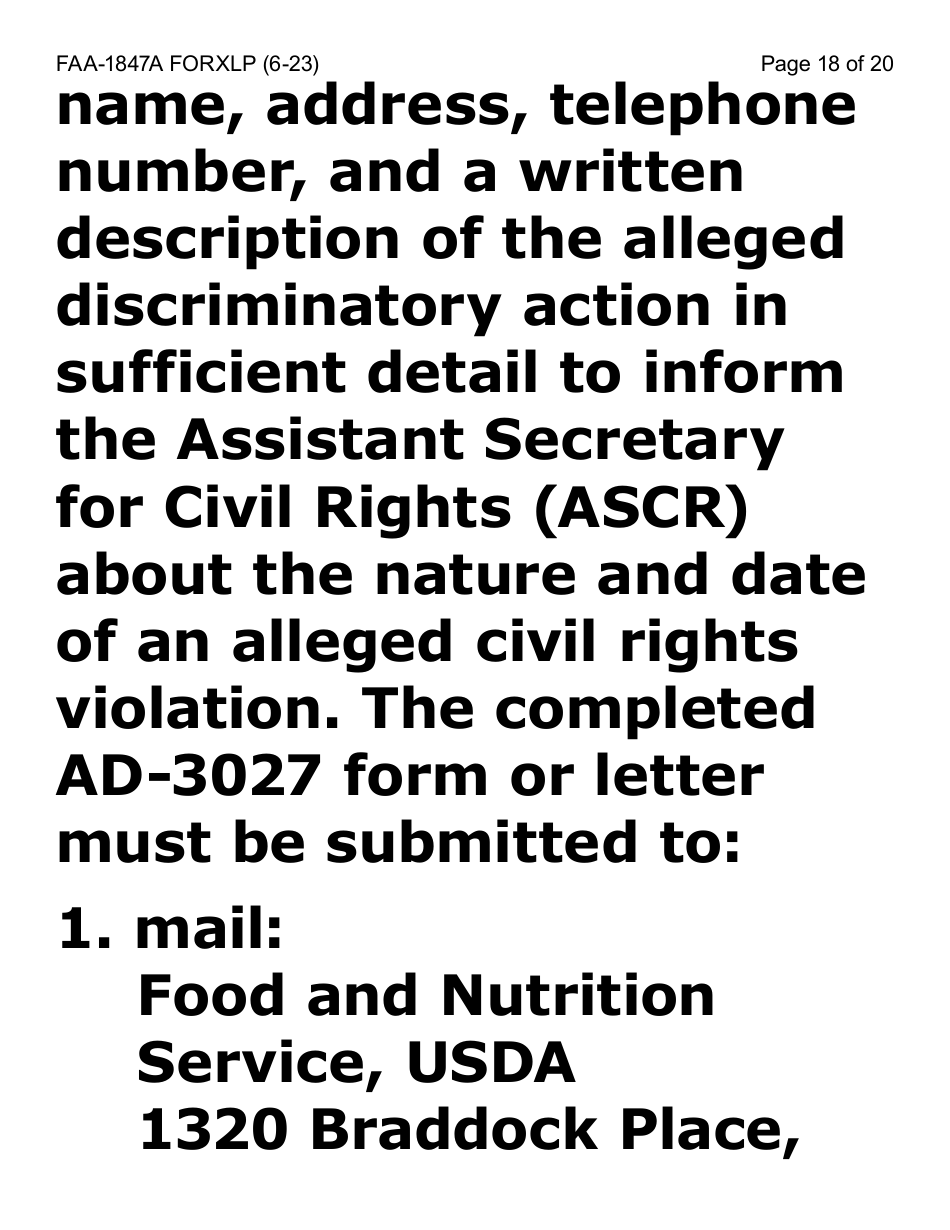 FAA-1847A FORXLP (6-23)
Page 18 of 20

name, address, telephone number, and a written description of the alleged discriminatory action in sufficient detail to inform the Assistant Secretary for Civil Rights (ASCR) about the nature and date of an alleged civil rights violation. The completed AD-3027 form or letter must be submitted to:

1. mail:
Food and Nutrition Service, USDA
1320 Braddock Place,